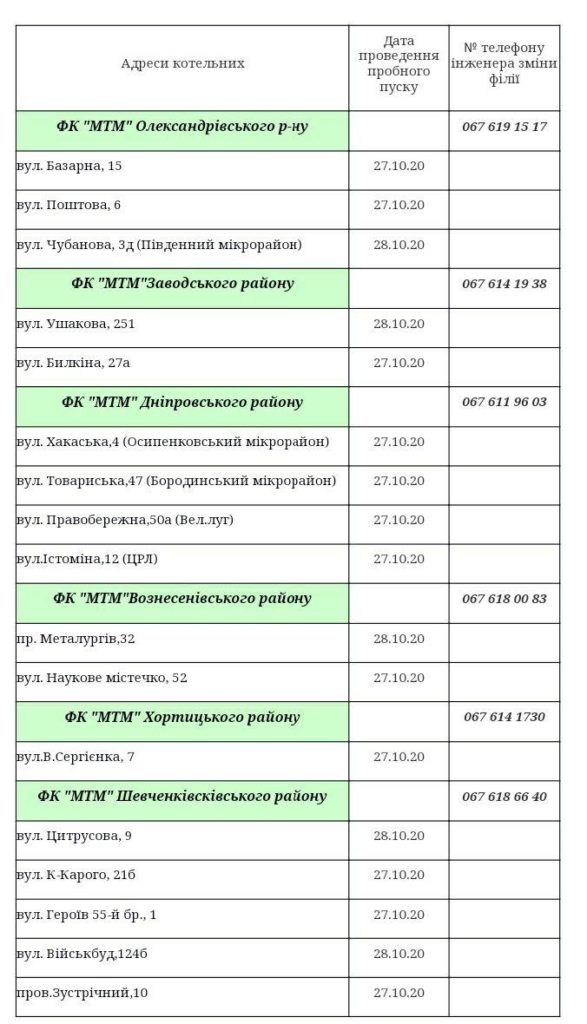 | Адреси котельних | Дата проведення пробного пуску | № телефону інженера зміни філії |
|---|---|---|
| ФК "МТМ" Олександрівського р-ну | | 067 619 15 17 |
| вул. Базарна, 15 | 27.10.20 | |
| вул. Поштова, 6 | 27.10.20 | |
| вул. Чубанова, 3д (Південний мікрорайон) | 28.10.20 | |
| ФК "МТМ"Заводського району | | 067 614 19 38 |
| вул. Ушакова, 251 | 28.10.20 | |
| вул. Билкіна, 27а | 27.10.20 | |
| ФК "МТМ" Дніпровського району | | 067 611 96 03 |
| вул. Хакаська,4 (Осипенковський мікрорайон) | 27.10.20 | |
| вул. Товариська,47 (Бородинський мікрорайон) | 27.10.20 | |
| вул. Правобережна,50а (Вел.луг) | 27.10.20 | |
| вул.Істоміна,12 (ЦРЛ) | 27.10.20 | |
| ФК "МТМ"Вознесенівського району | | 067 618 00 83 |
| пр. Металургів,32 | 28.10.20 | |
| вул. Наукове містечко, 52 | 27.10.20 | |
| ФК "МТМ" Хортицького району | | 067 614 1730 |
| вул.В.Сергієнка, 7 | 27.10.20 | |
| ФК "МТМ" Шевченківсківського району | | 067 618 66 40 |
| вул. Цитрусова, 9 | 28.10.20 | |
| вул. К-Карого, 21б | 27.10.20 | |
| вул. Героїв 55-й бр., 1 | 27.10.20 | |
| вул. Військбуд,124б | 28.10.20 | |
| пров.Зустрічний,10 | 27.10.20 | |